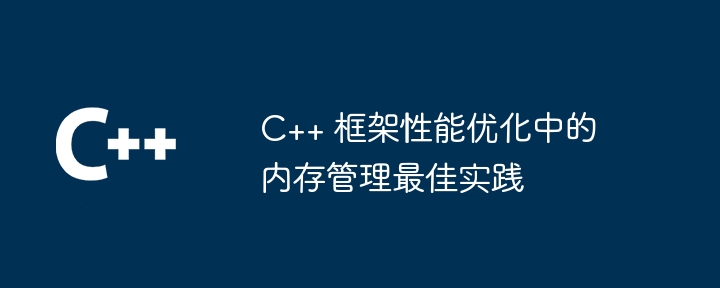 C++

C++ 框架性能优化中的内存管理最佳实践